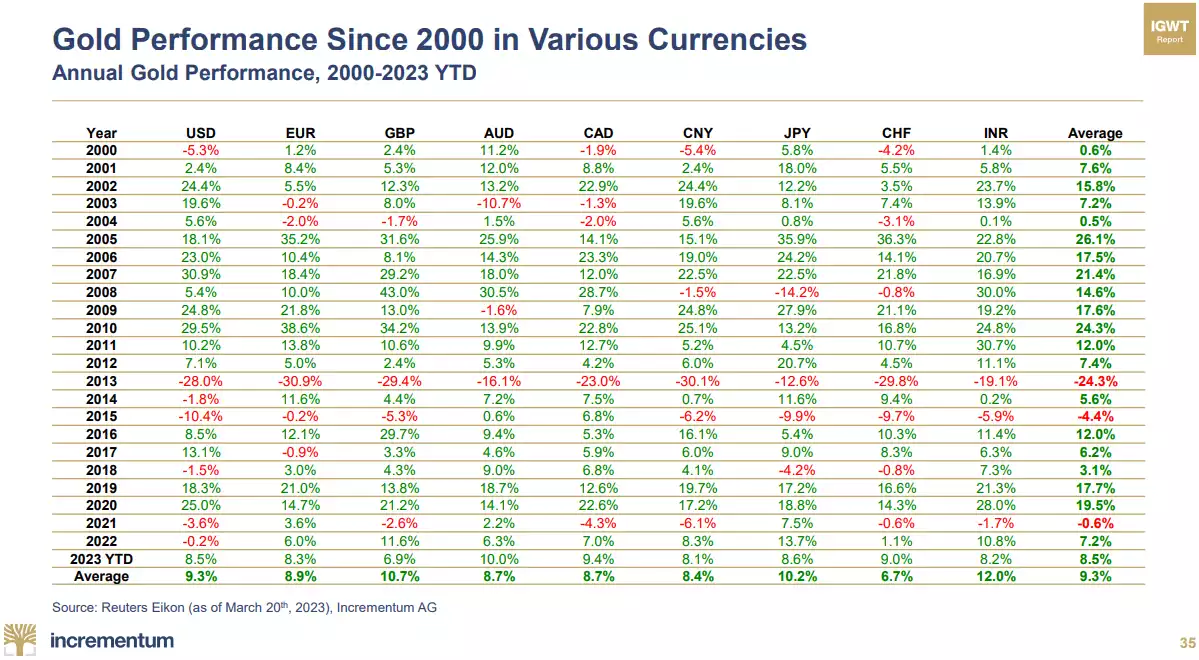 IGWT
Report

Gold Performance Since 2000 in Various Currencies
Annual Gold Performance, 2000-2023 YTD

| Year | USD | EUR | GBP | AUD | CAD | CNY | JPY | CHF | INR | Average |
|---|---|---|---|---|---|---|---|---|---|---|
| 2000 | -5.3% | 1.2% | 2.4% | 11.2% | -1.9% | -5.4% | 5.8% | -4.2% | 1.4% | 0.6% |
| 2001 | 2.4% | 8.4% | 5.3% | 12.0% | 8.8% | 2.4% | 18.0% | 5.5% | 5.8% | 7.6% |
| 2002 | 24.4% | 5.5% | 12.3% | 13.2% | 22.9% | 24.4% | 12.2% | 3.5% | 23.7% | 15.8% |
| 2003 | 19.6% | -0.2% | 8.0% | -10.7% | -1.3% | 19.6% | 8.1% | 7.4% | 13.9% | 7.2% |
| 2004 | 5.6% | -2.0% | -1.7% | 1.5% | -2.0% | 5.6% | 0.8% | -3.1% | 0.1% | 0.5% |
| 2005 | 18.1% | 35.2% | 31.6% | 25.9% | 14.1% | 15.1% | 35.9% | 36.3% | 22.8% | 26.1% |
| 2006 | 23.0% | 10.4% | 8.1% | 14.3% | 23.3% | 19.0% | 24.2% | 14.1% | 20.7% | 17.5% |
| 2007 | 30.9% | 18.4% | 29.2% | 18.0% | 12.0% | 22.5% | 22.5% | 21.8% | 16.9% | 21.4% |
| 2008 | 5.4% | 10.0% | 43.0% | 30.5% | 28.7% | -1.5% | -14.2% | -0.8% | 30.0% | 14.6% |
| 2009 | 24.8% | 21.8% | 13.0% | -1.6% | 7.9% | 24.8% | 27.9% | 21.1% | 19.2% | 17.6% |
| 2010 | 29.5% | 38.6% | 34.2% | 13.9% | 22.8% | 25.1% | 13.2% | 16.8% | 24.8% | 24.3% |
| 2011 | 10.2% | 13.8% | 10.6% | 9.9% | 12.7% | 5.2% | 4.5% | 10.7% | 30.7% | 12.0% |
| 2012 | 7.1% | 5.0% | 2.4% | 5.3% | 4.2% | 6.0% | 20.7% | 4.5% | 11.1% | 7.4% |
| 2013 | -28.0% | -30.9% | -29.4% | -16.1% | -23.0% | -30.1% | -12.6% | -29.8% | -19.1% | -24.3% |
| 2014 | -1.8% | 11.6% | 4.4% | 7.2% | 7.5% | 0.7% | 11.6% | 9.4% | 0.2% | 5.6% |
| 2015 | -10.4% | -0.2% | -5.3% | 0.6% | 6.8% | -6.2% | -9.9% | -9.7% | -5.9% | -4.4% |
| 2016 | 8.5% | 12.1% | 29.7% | 9.4% | 5.3% | 16.1% | 5.4% | 10.3% | 11.4% | 12.0% |
| 2017 | 13.1% | -0.9% | 3.3% | 4.6% | 5.9% | 6.0% | 9.0% | 8.3% | 6.3% | 6.2% |
| 2018 | -1.5% | 3.0% | 4.3% | 9.0% | 6.8% | 4.1% | -4.2% | -0.8% | 7.3% | 3.1% |
| 2019 | 18.3% | 21.0% | 13.8% | 18.7% | 12.6% | 19.7% | 17.2% | 16.6% | 21.3% | 17.7% |
| 2020 | 25.0% | 14.7% | 21.2% | 14.1% | 22.6% | 17.2% | 18.8% | 14.3% | 28.0% | 19.5% |
| 2021 | -3.6% | 3.6% | -2.6% | 2.2% | -4.3% | -6.1% | 7.5% | -0.6% | -1.7% | -0.6% |
| 2022 | -0.2% | 6.0% | 11.6% | 6.3% | 7.0% | 8.3% | 13.7% | 1.1% | 10.8% | 7.2% |
| 2023 YTD | 8.5% | 8.3% | 6.9% | 10.0% | 9.4% | 8.1% | 8.6% | 9.0% | 8.2% | 8.5% |
| Average | 9.3% | 8.9% | 10.7% | 8.7% | 8.7% | 8.4% | 10.2% | 6.7% | 12.0% | 9.3% |

Source: Reuters Eikon (as of March 20$^{th}$, 2023), Incrementum AG

incrementum

35